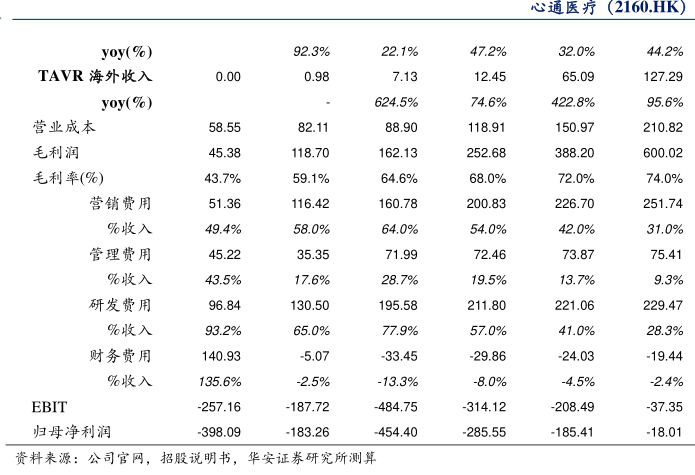 心通医疗（2160.HK）

| | | | | | | |
|---|---|---|---|---|---|---|
| yoy(%) | | 92.3% | 22.1% | 47.2% | 32.0% | 44.2% |
| TAVR 海外收入 | 0.00 | 0.98 | 7.13 | 12.45 | 65.09 | 127.29 |
| yoy(%) | | - | 624.5% | 74.6% | 422.8% | 95.6% |
| 营业成本 | 58.55 | 82.11 | 88.90 | 118.91 | 150.97 | 210.82 |
| 毛利润 | 45.38 | 118.70 | 162.13 | 252.68 | 388.20 | 600.02 |
| 毛利率(%) | 43.7% | 59.1% | 64.6% | 68.0% | 72.0% | 74.0% |
| 营销费用 | 51.36 | 116.42 | 160.78 | 200.83 | 226.70 | 251.74 |
| %收入 | 49.4% | 58.0% | 64.0% | 54.0% | 42.0% | 31.0% |
| 管理费用 | 45.22 | 35.35 | 71.99 | 72.46 | 73.87 | 75.41 |
| %收入 | 43.5% | 17.6% | 28.7% | 19.5% | 13.7% | 9.3% |
| 研发费用 | 96.84 | 130.50 | 195.58 | 211.80 | 221.06 | 229.47 |
| %收入 | 93.2% | 65.0% | 77.9% | 57.0% | 41.0% | 28.3% |
| 财务费用 | 140.93 | -5.07 | -33.45 | -29.86 | -24.03 | -19.44 |
| %收入 | 135.6% | -2.5% | -13.3% | -8.0% | -4.5% | -2.4% |
| EBIT | -257.16 | -187.72 | -484.75 | -314.12 | -208.49 | -37.35 |
| 归母净利润 | -398.09 | -183.26 | -454.40 | -285.55 | -185.41 | -18.01 |

资料来源：公司官网，招股说明书，华安证券研究所测算